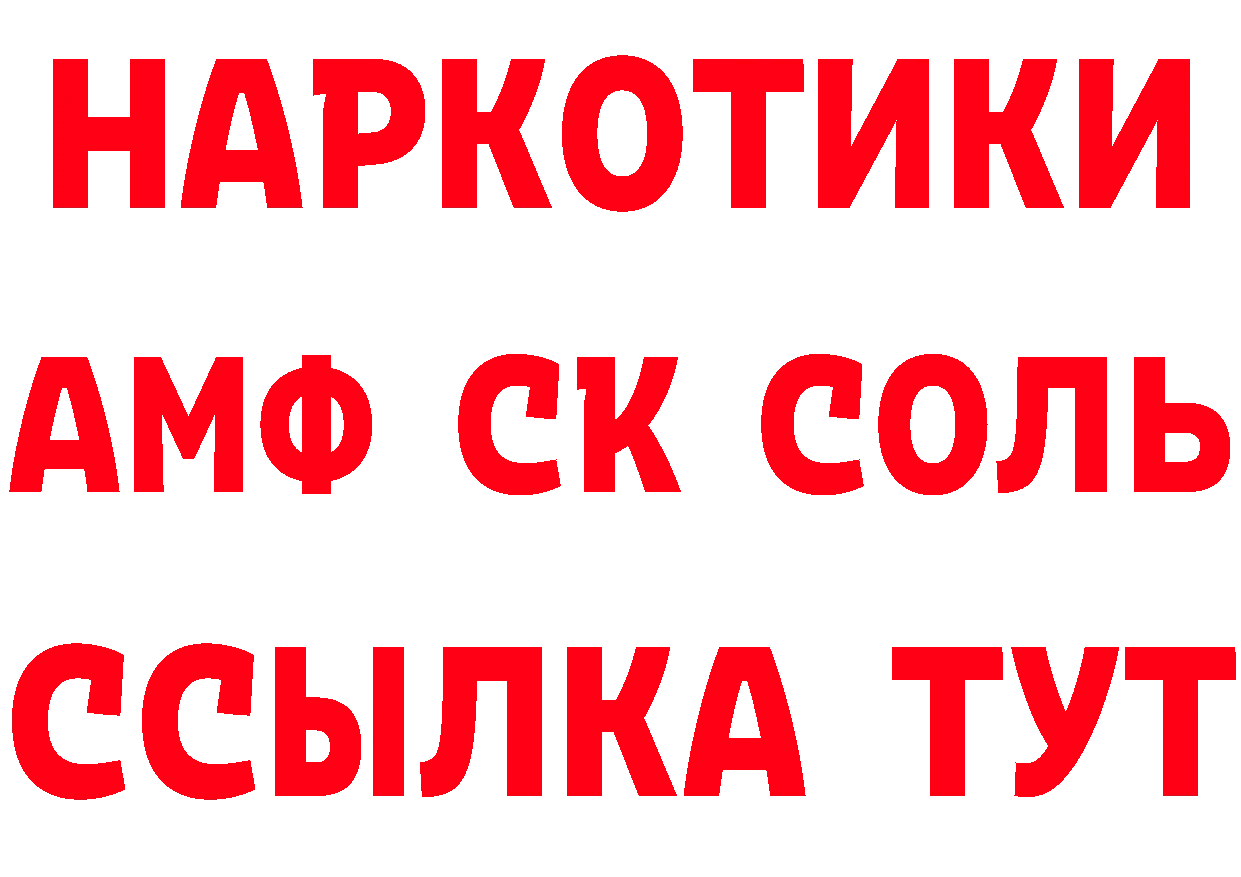 НАРКОТИКИ

АМФ СК СОЛЬ

ССЫЛКА ТУТ